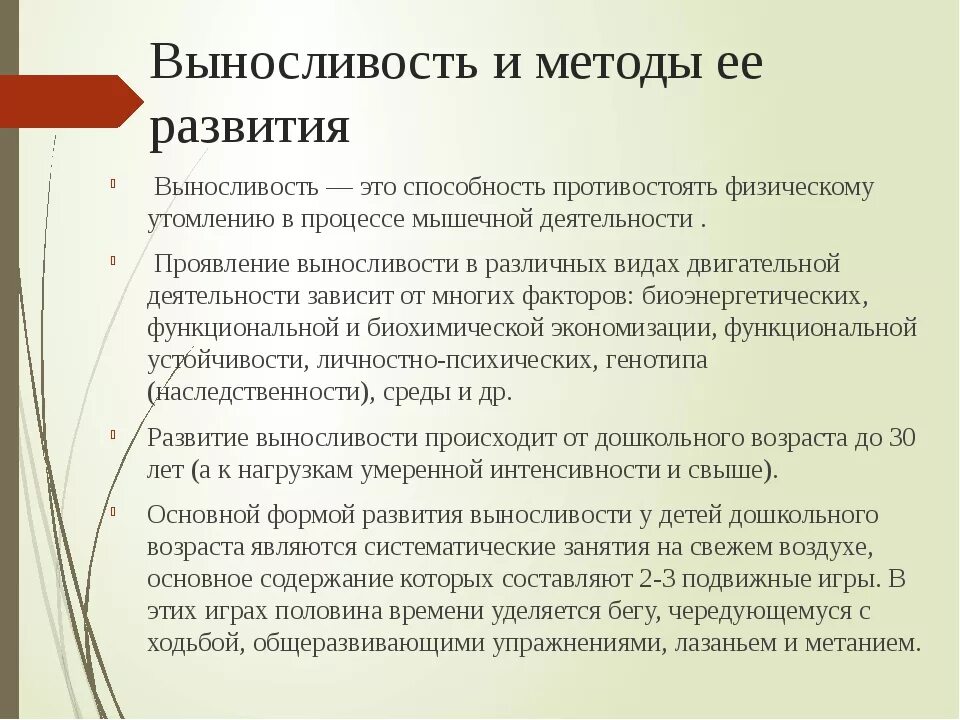 Выносливость и методы ее развития

Выносливость — это способность противостоять физическому утомлению в процессе мышечной деятельности .

Проявление выносливости в различных видах двигательной деятельности зависит от многих факторов: биоэнергетических, функциональной и биохимической экономизации, функциональной устойчивости, личностно-психических, генотипа (наследственности), среды и др.

Развитие выносливости происходит от дошкольного возраста до 30 лет (а к нагрузкам умеренной интенсивности и свыше).

Основной формой развития выносливости у детей дошкольного возраста являются систематические занятия на свежем воздухе, основное содержание которых составляют 2-3 подвижные игры. В этих играх половина времени уделяется бегу, чередующемуся с ходьбой, общеразвивающими упражнениями, лазаньем и метанием.